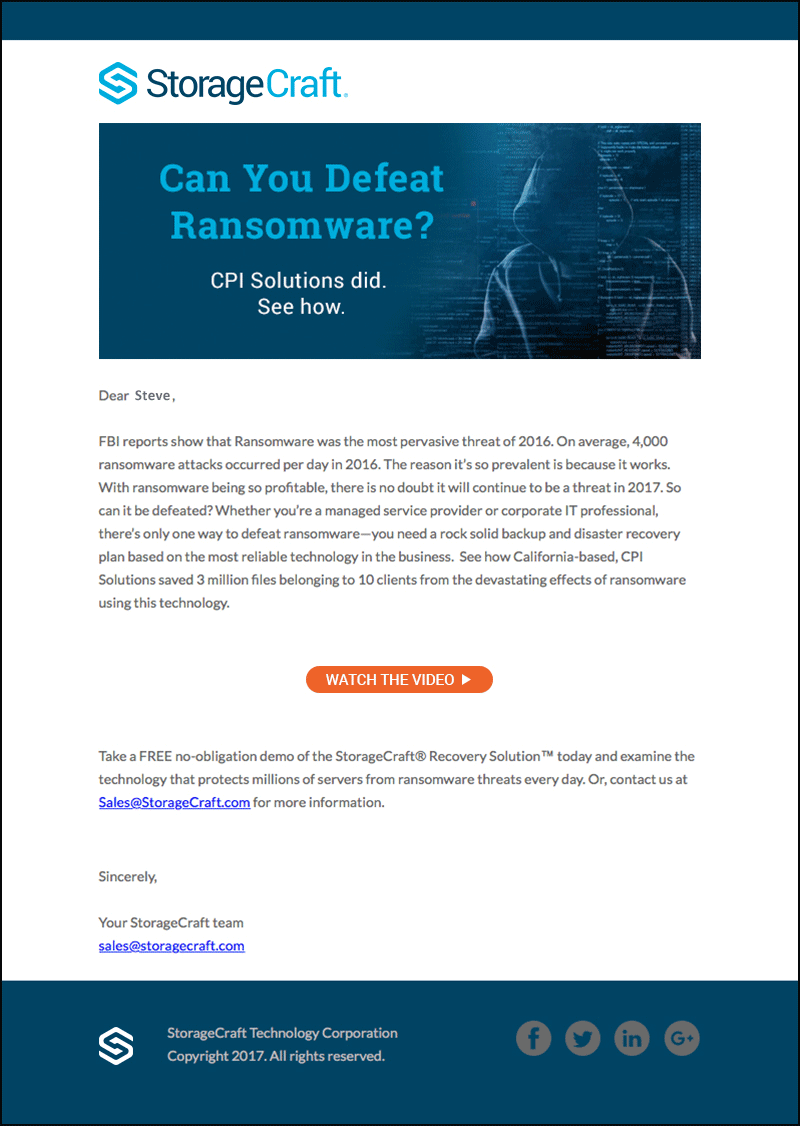 StorageCraft.

Can You Defeat Ransomware?

CPI Solutions did. See how.

Dear Steve,

FBI reports show that Ransomware was the most pervasive threat of 2016. On average, 4,000 ransomware attacks occurred per day in 2016. The reason it's so prevalent is because it works. With ransomware being so profitable, there is no doubt it will continue to be a threat in 2017. So can it be defeated? Whether you're a managed service provider or corporate IT professional, there's only one way to defeat ransomware—you need a rock solid backup and disaster recovery plan based on the most reliable technology in the business. See how California-based, CPI Solutions saved 3 million files belonging to 10 clients from the devastating effects of ransomware using this technology.

WATCH THE VIDEO ▶

Take a FREE no-obligation demo of the StorageCraft® Recovery Solution™ today and examine the technology that protects millions of servers from ransomware threats every day. Or, contact us at Sales@StorageCraft.com for more information.

Sincerely,

Your StorageCraft team
sales@storagecraft.com

StorageCraft Technology Corporation
Copyright 2017. All rights reserved.

f in G+